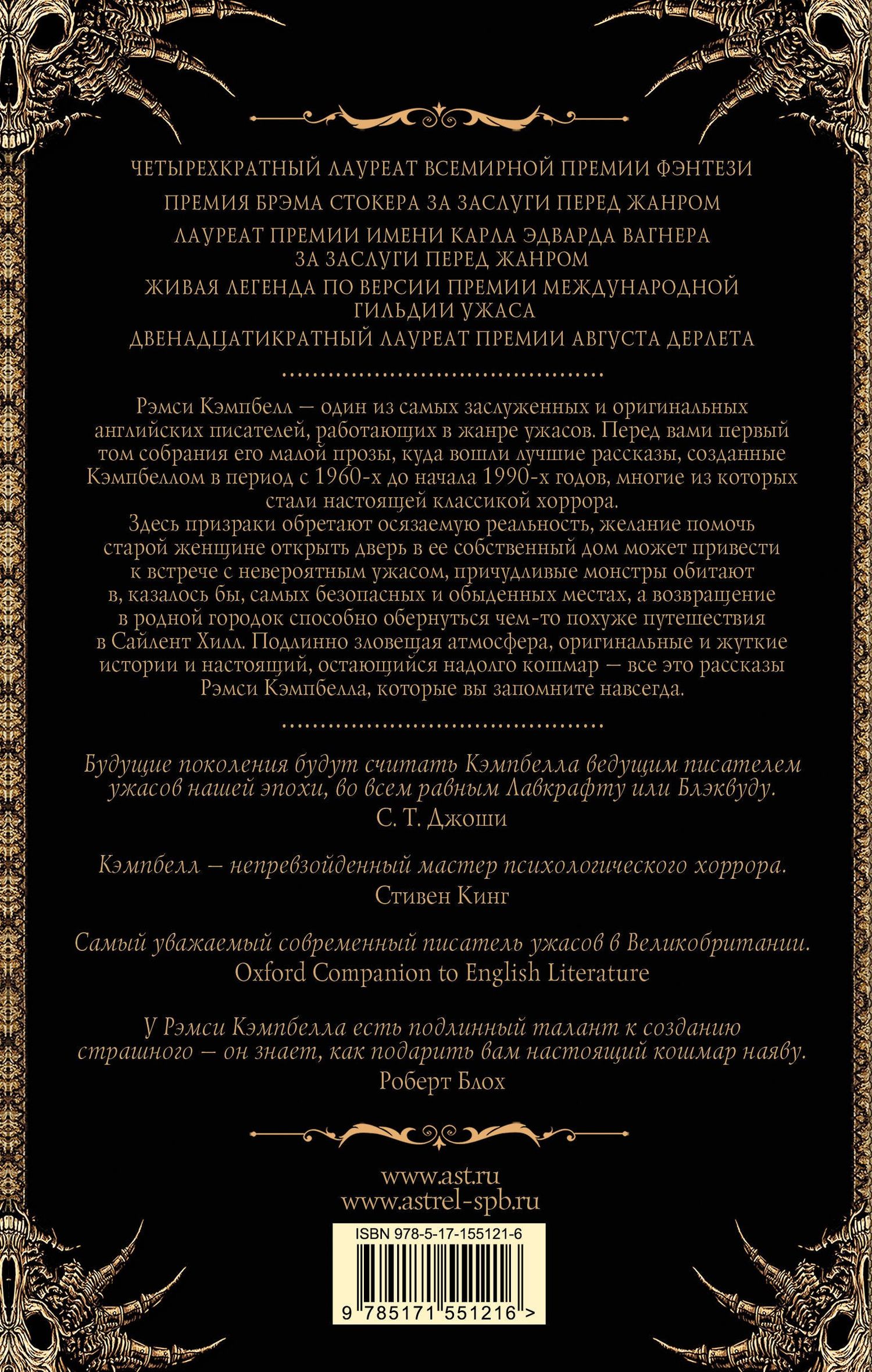 ЧЕТЫРЕХКРАТНЫЙ ЛАУРЕАТ ВСЕМИРНОЙ ПРЕМИИ ФЭНТЕЗИ

ПРЕМИЯ БРЭМА СТОКЕРА ЗА ЗАСЛУГИ ПЕРЕД ЖАНРОМ

ЛАУРЕАТ ПРЕМИИ ИМЕНИ КАРЛА ЭДВАРДА ВАГНЕРА ЗА ЗАСЛУГИ ПЕРЕД ЖАНРОМ

ЖИВАЯ ЛЕГЕНДА ПО ВЕРСИИ ПРЕМИИ МЕЖДУНАРОДНОЙ ГИЛЬДИИ УЖАСА

ДВЕНАДЦАТИКРАТНЫЙ ЛАУРЕАТ ПРЕМИИ АВГУСТА ДЕРЛЕТА

Рэмси Кэмпбелл — один из самых заслуженных и оригинальных английских писателей, работающих в жанре ужасов. Перед вами первый том собрания его малой прозы, куда вошли лучшие рассказы, созданные Кэмпбеллом в период с 1960-х до начала 1990-х годов, многие из которых стали настоящей классикой хоррора.
Здесь призраки обретают осязаемую реальность, желание помочь старой женщине открыть дверь в ее собственный дом может привести к встрече с невероятным ужасом, причудливые монстры обитают в, казалось бы, самых безопасных и обыденных местах, а возвращение в родной городок способно обернуться чем-то похуже путешествия в Сайлент Хилл. Подлинно зловещая атмосфера, оригинальные и жуткие истории и настоящий, остающийся надолго кошмар — все это рассказы Рэмси Кэмпбелла, которые вы запомните навсегда.

Будущие поколения будут считать Кэмпбелла ведущим писателем ужасов нашей эпохи, во всем равным Лавкрафту или Блэквуду.
С. Т. Джоши

Кэмпбелл — непревзойденный мастер психологического хоррора.
Стивен Кинг

Самый уважаемый современный писатель ужасов в Великобритании.
Oxford Companion to English Literature

У Рэмси Кэмпбелла есть подлинный талант к созданию страшного — он знает, как подарить вам настоящий кошмар наяву.
Роберт Блох

www.ast.ru
www.astrel-spb.ru

ISBN 978-5-17-155121-6

9 785171 551216 >